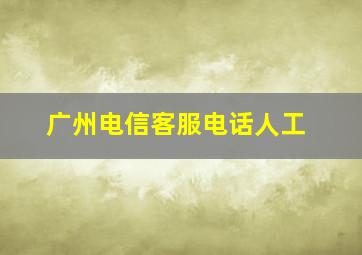 广州电信客服电话人工